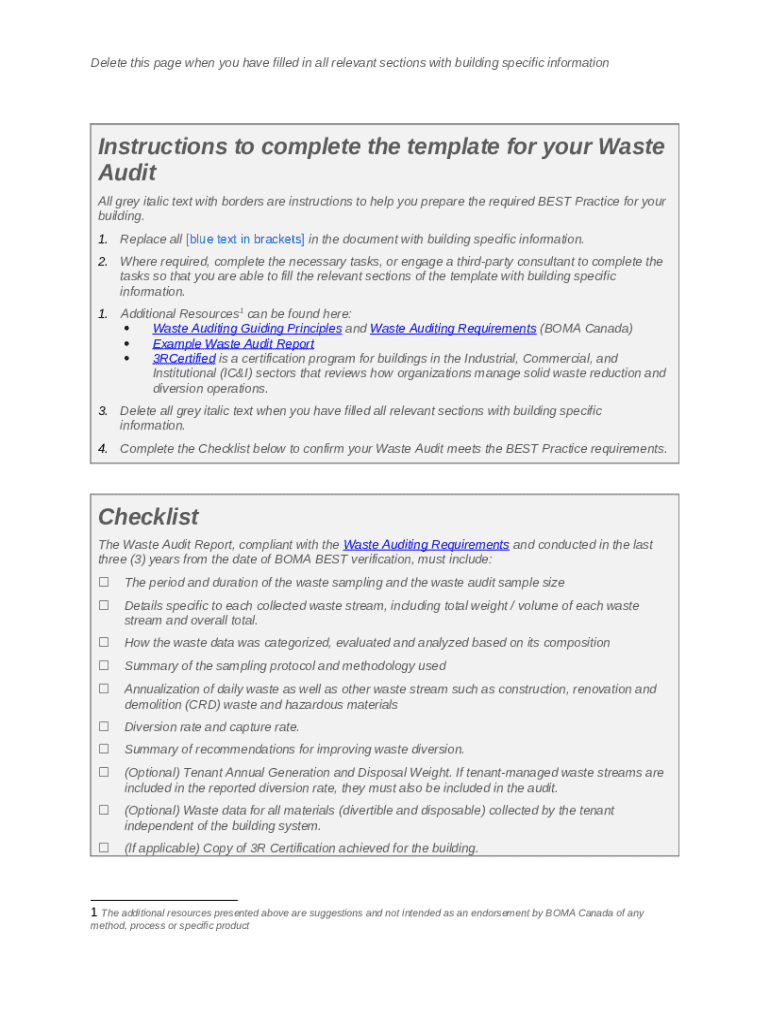 Delete this page when you have filled in all relevant sections with building specific information

Instructions to complete the template for your Waste Audit

All grey italic text with borders are instructions to help you prepare the required BEST Practice for your building.

1. Replace all [blue text in brackets] in the document with building specific information.

2. Where required, complete the necessary tasks, or engage a third-party consultant to complete the tasks so that you are able to fill the relevant sections of the template with building specific information.

1. Additional Resources$^1$ can be found here:
• Waste Auditing Guiding Principles and Waste Auditing Requirements (BOMA Canada)
• Example Waste Audit Report
• 3RCertified is a certification program for buildings in the Industrial, Commercial, and Institutional (IC&I) sectors that reviews how organizations manage solid waste reduction and diversion operations.

3. Delete all grey italic text when you have filled all relevant sections with building specific information.

4. Complete the Checklist below to confirm your Waste Audit meets the BEST Practice requirements.

Checklist

The Waste Audit Report, compliant with the Waste Auditing Requirements and conducted in the last three (3) years from the date of BOMA BEST verification, must include:

☐ The period and duration of the waste sampling and the waste audit sample size

☐ Details specific to each collected waste stream, including total weight / volume of each waste stream and overall total.

☐ How the waste data was categorized, evaluated and analyzed based on its composition

☐ Summary of the sampling protocol and methodology used

☐ Annualization of daily waste as well as other waste stream such as construction, renovation and demolition (CRD) waste and hazardous materials

☐ Diversion rate and capture rate.

☐ Summary of recommendations for improving waste diversion.

☐ (Optional) Tenant Annual Generation and Disposal Weight. If tenant-managed waste streams are included in the reported diversion rate, they must also be included in the audit.

☐ (Optional) Waste data for all materials (divertible and disposable) collected by the tenant independent of the building system.

☐ (If applicable) Copy of 3R Certification achieved for the building.

1 The additional resources presented above are suggestions and not intended as an endorsement by BOMA Canada of any method, process or specific product